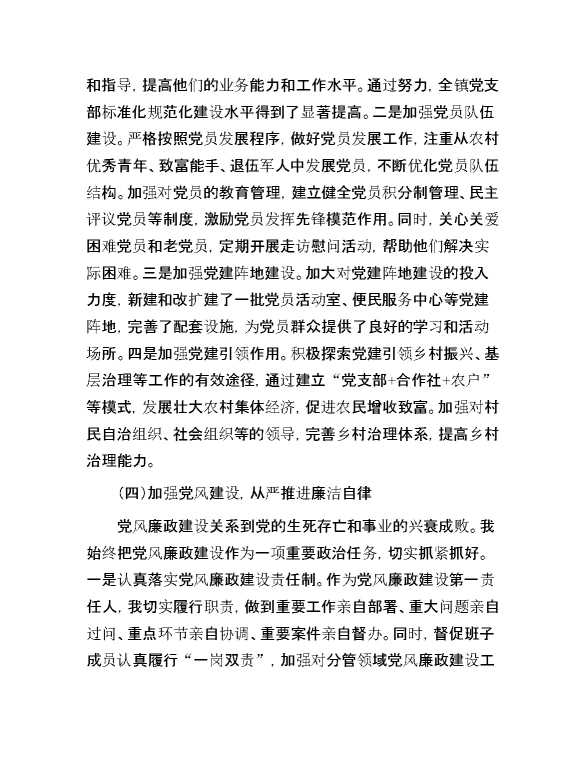 和指导，提高他们的业务能力和工作水平。通过努力，全镇党支部标准化规范化建设水平得到了显著提高。二是加强党员队伍建设。严格按照党员发展程序，做好党员发展工作，注重从农村优秀青年、致富能手、退伍军人中发展党员，不断优化党员队伍结构。加强对党员的教育管理，建立健全党员积分制管理、民主评议党员等制度，激励党员发挥先锋模范作用。同时，关心关爱困难党员和老党员，定期开展走访慰问活动，帮助他们解决实际困难。三是加强党建阵地建设。加大对党建阵地建设的投入力度，新建和改扩建了一批党员活动室、便民服务中心等党建阵地，完善了配套设施，为党员群众提供了良好的学习和活动场所。四是加强党建引领作用。积极探索党建引领乡村振兴、基层治理等工作的有效途径，通过建立“党支部+合作社+农户”等模式，发展壮大农村集体经济，促进农民增收致富。加强对村民自治组织、社会组织等的领导，完善乡村治理体系，提高乡村治理能力。

(四)加强党风建设，从严推进廉洁自律

党风廉政建设关系到党的生死存亡和事业的兴衰成败。我始终把党风廉政建设作为一项重要政治任务，切实抓紧抓好。一是认真落实党风廉政建设责任制。作为党风廉政建设第一责任人，我切实履行职责，做到重要工作亲自部署、重大问题亲自过问、重点环节亲自协调、重要案件亲自督办。同时，督促班子成员认真履行“一岗双责”，加强对分管领域党风廉政建设工